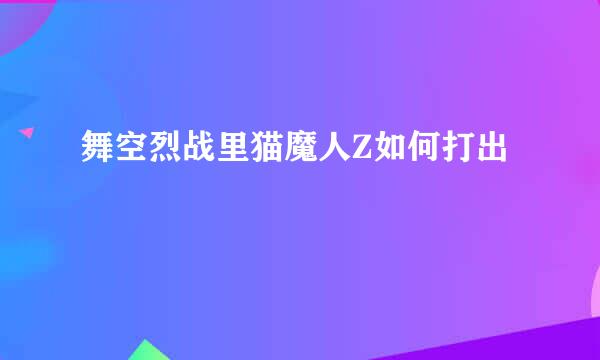 舞空烈战里猫魔人Z如何打出